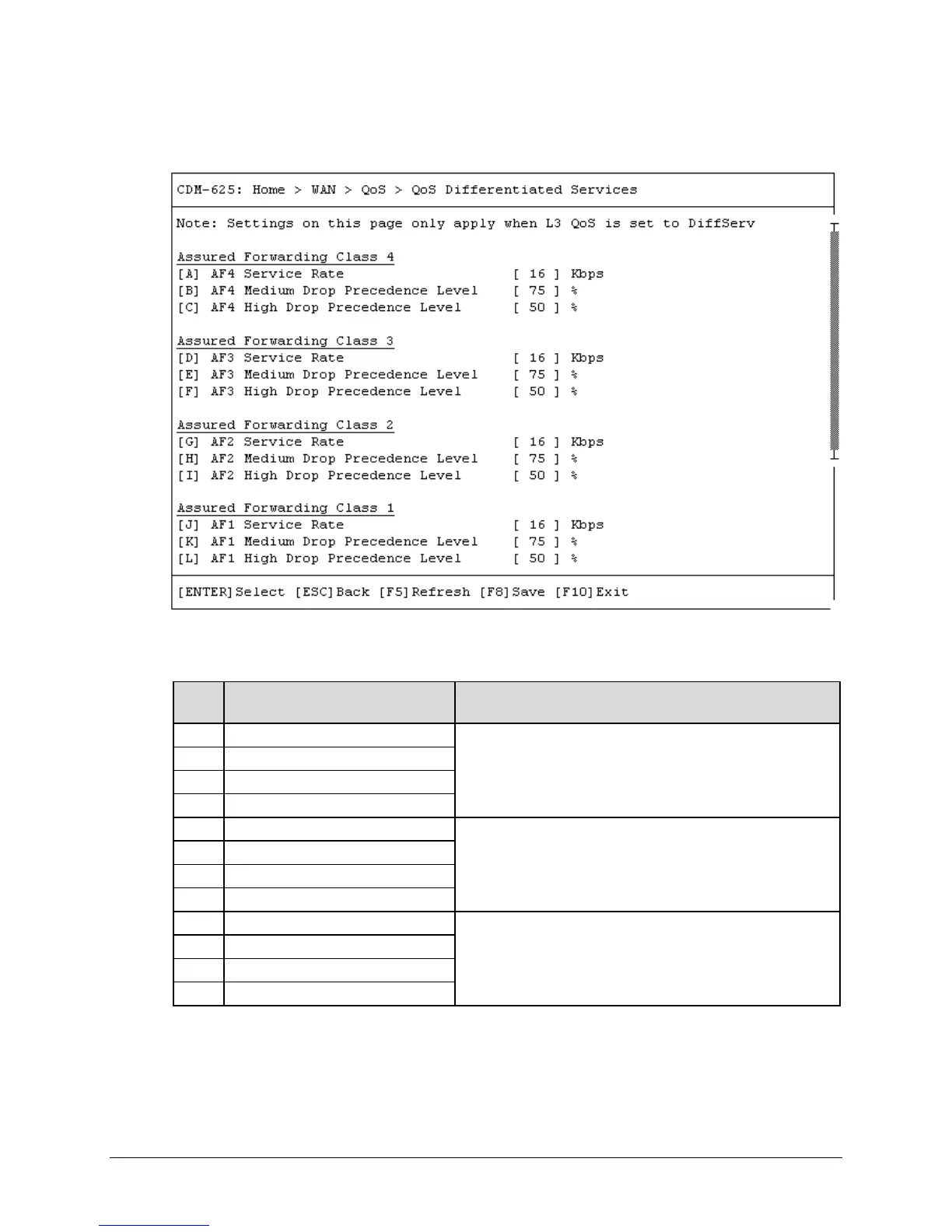 CDM-625: Home > WAN > QoS > QoS Differentiated Services

Note: Settings on this page only apply when L3 QoS is set to DiffServ

Assured Forwarding Class 4
[A] AF4 Service Rate [ 16 ] Kbps
[B] AF4 Medium Drop Precedence Level [ 75 ] %
[C] AF4 High Drop Precedence Level [ 50 ] %

Assured Forwarding Class 3
[D] AF3 Service Rate [ 16 ] Kbps
[E] AF3 Medium Drop Precedence Level [ 75 ] %
[F] AF3 High Drop Precedence Level [ 50 ] %

Assured Forwarding Class 2
[G] AF2 Service Rate [ 16 ] Kbps
[H] AF2 Medium Drop Precedence Level [ 75 ] %
[I] AF2 High Drop Precedence Level [ 50 ] %

Assured Forwarding Class 1
[J] AF1 Service Rate [ 16 ] Kbps
[K] AF1 Medium Drop Precedence Level [ 75 ] %
[L] AF1 High Drop Precedence Level [ 50 ] %

[ENTER]Select [ESC]Back [F5]Refresh [F8]Save [F10]Exit